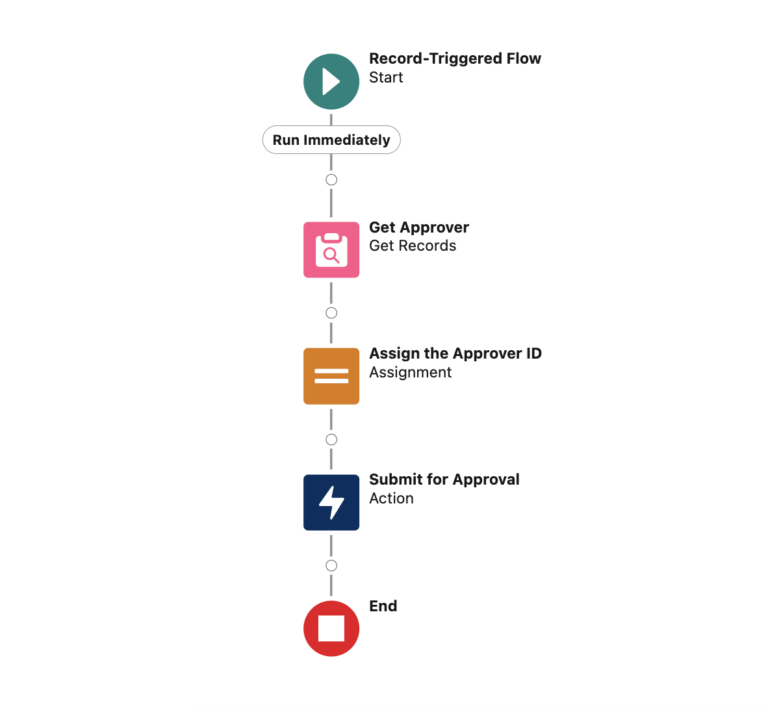 Record-Triggered Flow
Start

Run Immediately

Get Approver
Get Records

Assign the Approver ID
Assignment

Submit for Approval
Action

End